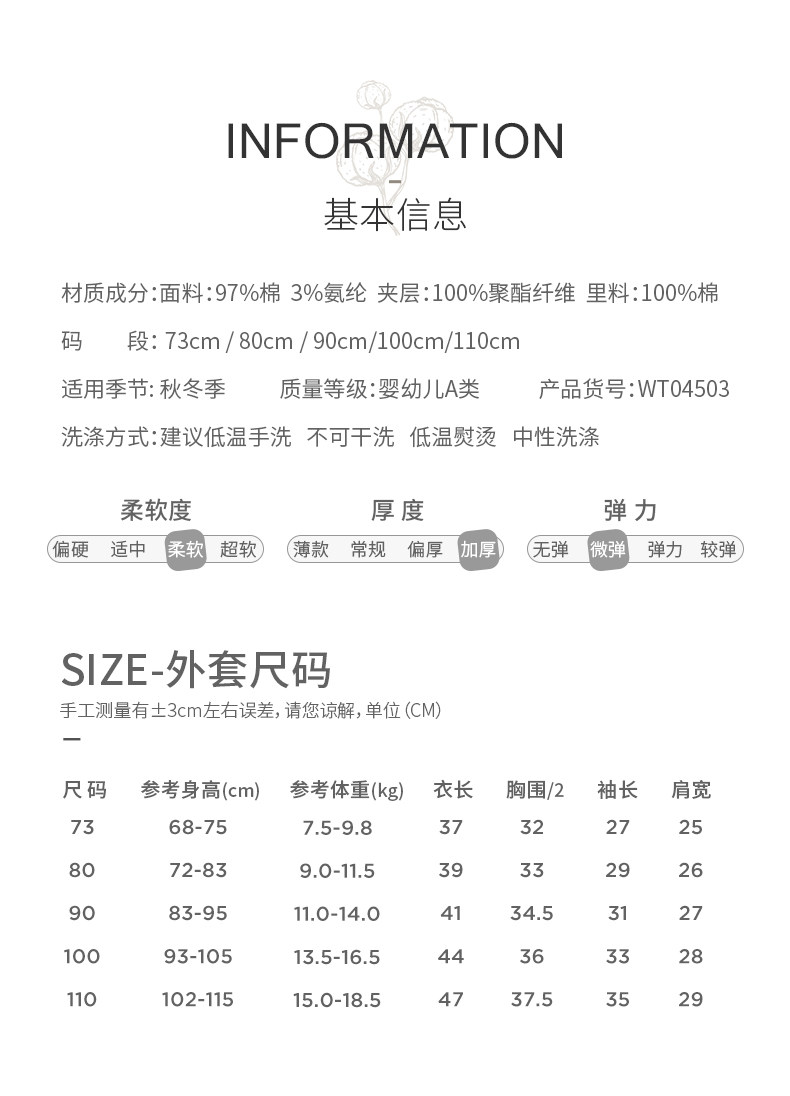 INFORMATION

基本信息

材质成分:面料:97%棉 3%氨纶 夹层:100%聚酯纤维 里料:100%棉

码 段: 73cm / 80cm / 90cm/100cm/110cm

适用季节: 秋冬季 质量等级:婴幼儿A类 产品货号:WT04503

洗涤方式:建议低温手洗 不可干洗 低温熨烫 中性洗涤

柔软度
偏硬 适中 柔软 超软

厚 度
薄款 常规 偏厚 加厚

弹 力
无弹 微弹 弹力 较弹

SIZE-外套尺码
手工测量有±3cm左右误差，请您谅解，单位 (CM)

| 尺 码 | 参考身高(cm) | 参考体重(kg) | 衣长 | 胸围/2 | 袖长 | 肩宽 |
|---|---|---|---|---|---|---|
| 73 | 68-75 | 7.5-9.8 | 37 | 32 | 27 | 25 |
| 80 | 72-83 | 9.0-11.5 | 39 | 33 | 29 | 26 |
| 90 | 83-95 | 11.0-14.0 | 41 | 34.5 | 31 | 27 |
| 100 | 93-105 | 13.5-16.5 | 44 | 36 | 33 | 28 |
| 110 | 102-115 | 15.0-18.5 | 47 | 37.5 | 35 | 29 |